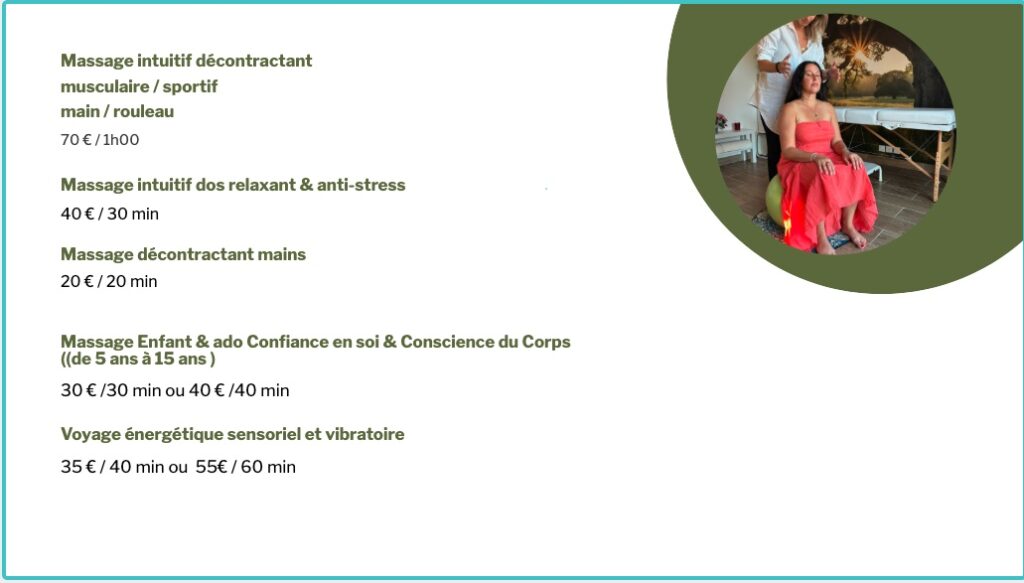 Massage intuitif décontractant
musculaire / sportif
main / rouleau
70 € / 1h00

Massage intuitif dos relaxant & anti-stress
40 € / 30 min

Massage décontractant mains
20 € / 20 min

Massage Enfant & ado Confiance en soi & Conscience du Corps ((de 5 ans à 15 ans )
30 € /30 min ou 40 € /40 min

Voyage énergétique sensoriel et vibratoire
35 € / 40 min ou 55€ / 60 min